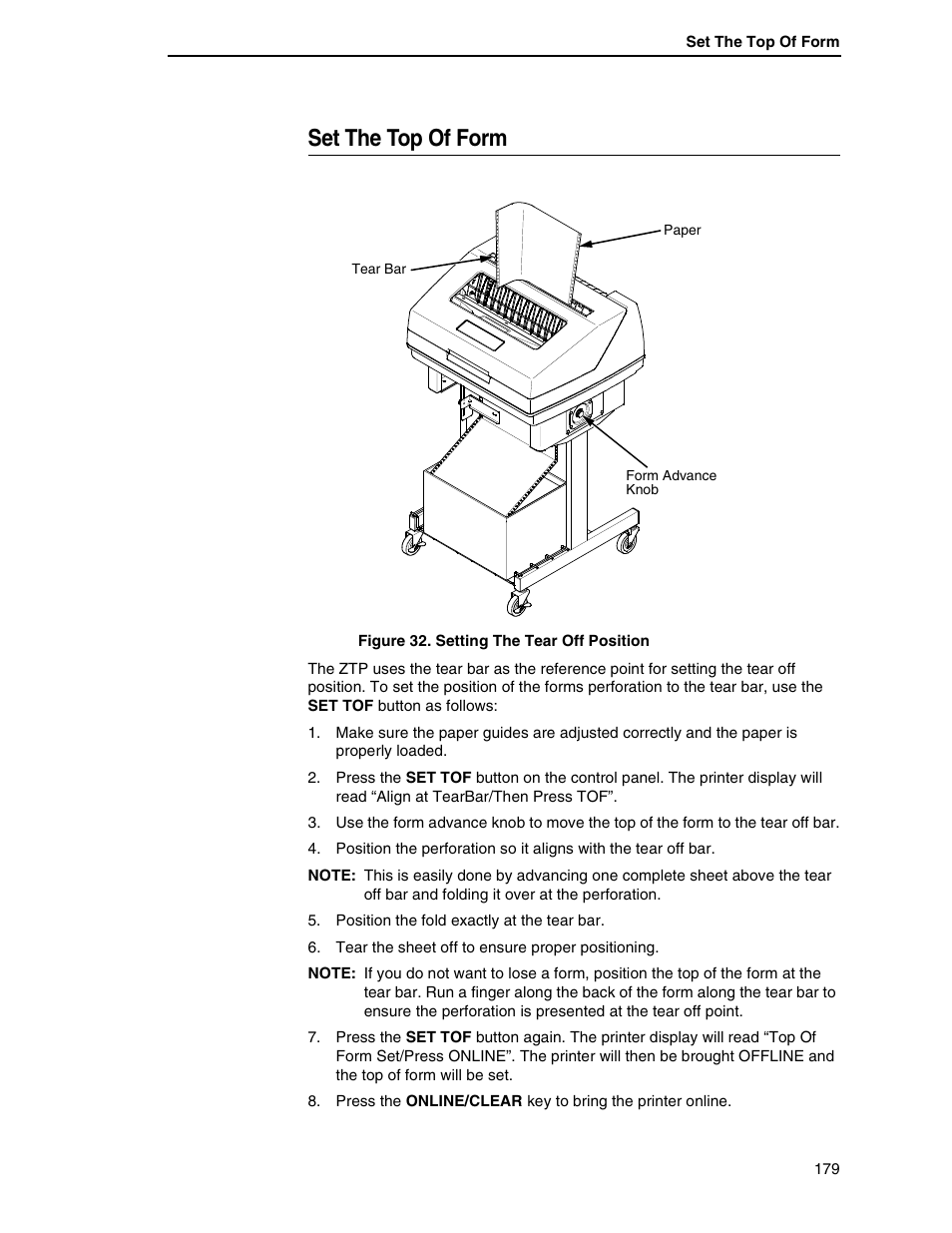 Set The Top Of Form

Set The Top Of Form

Paper

Tear Bar

Form Advance Knob

Figure 32. Setting The Tear Off Position

The ZTP uses the tear bar as the reference point for setting the tear off position. To set the position of the forms perforation to the tear bar, use the SET TOF button as follows:

1. Make sure the paper guides are adjusted correctly and the paper is properly loaded.

2. Press the SET TOF button on the control panel. The printer display will read “Align at TearBar/Then Press TOF”.

3. Use the form advance knob to move the top of the form to the tear off bar.

4. Position the perforation so it aligns with the tear off bar.

NOTE: This is easily done by advancing one complete sheet above the tear off bar and folding it over at the perforation.

5. Position the fold exactly at the tear bar.

6. Tear the sheet off to ensure proper positioning.

NOTE: If you do not want to lose a form, position the top of the form at the tear bar. Run a finger along the back of the form along the tear bar to ensure the perforation is presented at the tear off point.

7. Press the SET TOF button again. The printer display will read “Top Of Form Set/Press ONLINE”. The printer will then be brought OFFLINE and the top of form will be set.

8. Press the ONLINE/CLEAR key to bring the printer online.

179